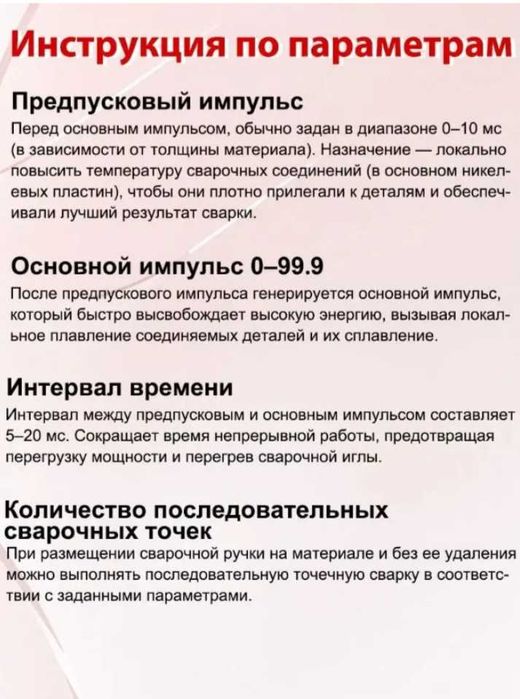 Инструкция по параметрам

Предпусковый импульс

Перед основным импульсом, обычно задан в диапазоне 0–10 мс (в зависимости от толщины материала). Назначение — локально повысить температуру сварочных соединений (в основном никелевых пластин), чтобы они плотно прилегали к деталям и обеспечивали лучший результат сварки.

Основной импульс 0–99.9

После предпускового импульса генерируется основной импульс, который быстро высвобождает высокую энергию, вызывая локальное плавление соединяемых деталей и их сплавление.

Интервал времени

Интервал между предпусковым и основным импульсом составляет 5–20 мс. Сокращает время непрерывной работы, предотвращая перегрузку мощности и перегрев сварочной иглы.

Количество последовательных сварочных точек

При размещении сварочной ручки на материале и без ее удаления можно выполнять последовательную точечную сварку в соответствии с заданными параметрами.